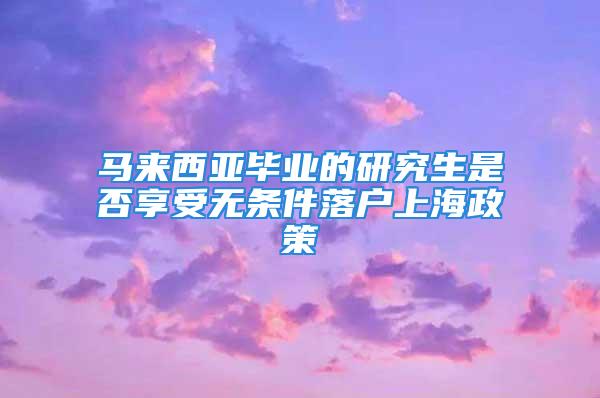 马来西亚毕业的研究生是否享受无条件落户上海政策